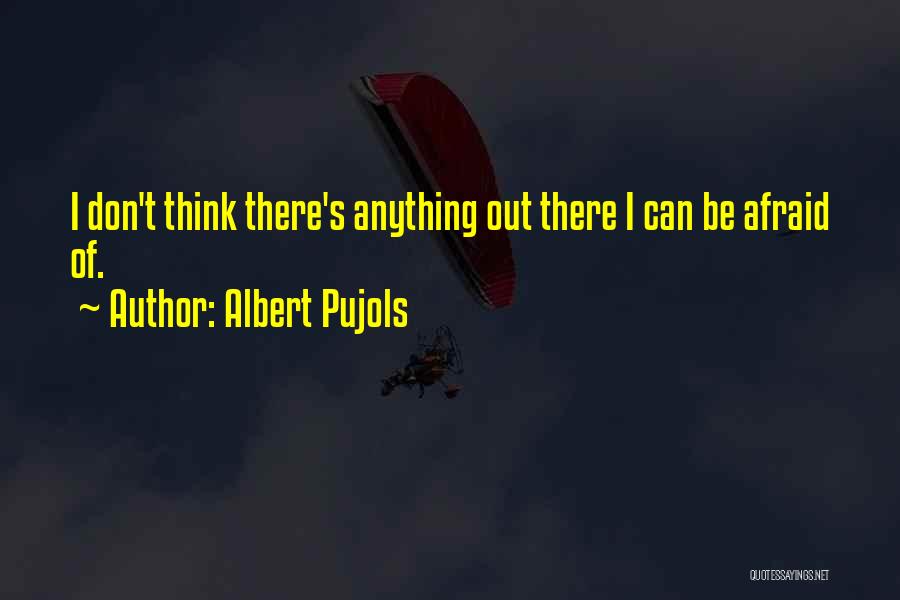 I don't think there's anything out there I can be afraid of.

~ Author: Albert Pujols

QUOTESSAYINGS.NET